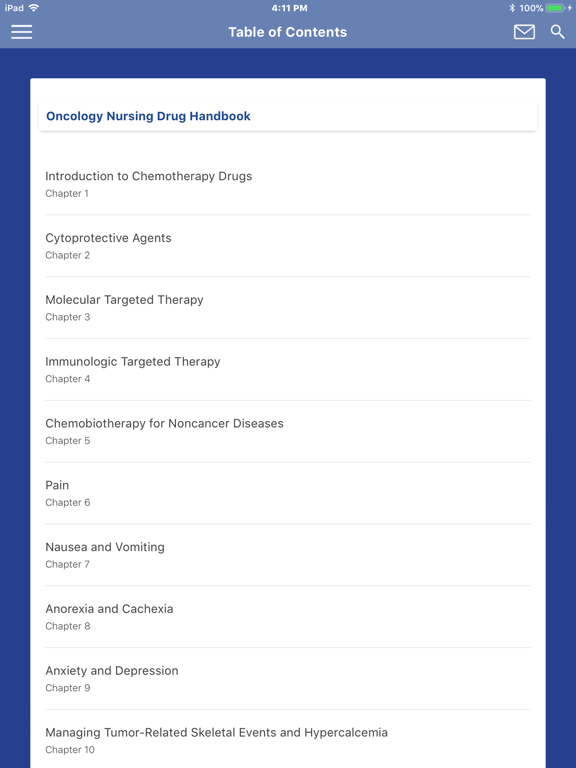 iPad 4:11 PM 100%

Table of Contents

Oncology Nursing Drug Handbook

Introduction to Chemotherapy Drugs
Chapter 1

Cytoprotective Agents
Chapter 2

Molecular Targeted Therapy
Chapter 3

Immunologic Targeted Therapy
Chapter 4

Chemobiotherapy for Noncancer Diseases
Chapter 5

Pain
Chapter 6

Nausea and Vomiting
Chapter 7

Anorexia and Cachexia
Chapter 8

Anxiety and Depression
Chapter 9

Managing Tumor-Related Skeletal Events and Hypercalcemia
Chapter 10